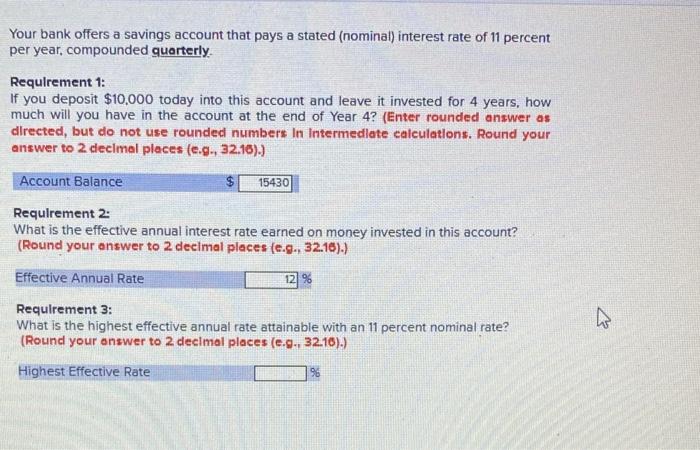 Your bank offers a savings account that pays a stated (nominal) interest rate of 11 percent per year, compounded quarterly.

Requirement 1:
If you deposit $10,000 today into this account and leave it invested for 4 years, how much will you have in the account at the end of Year 4? (Enter rounded answer as directed, but do not use rounded numbers in intermediate calculations. Round your answer to 2 decimal places (e.g., 32.16).)

Account Balance $ 15430

Requirement 2:
What is the effective annual interest rate earned on money invested in this account? (Round your answer to 2 decimal places (e.g., 32.16).)

Effective Annual Rate 12 %

Requirement 3:
What is the highest effective annual rate attainable with an 11 percent nominal rate? (Round your answer to 2 decimal places (e.g., 32.16).)

Highest Effective Rate %